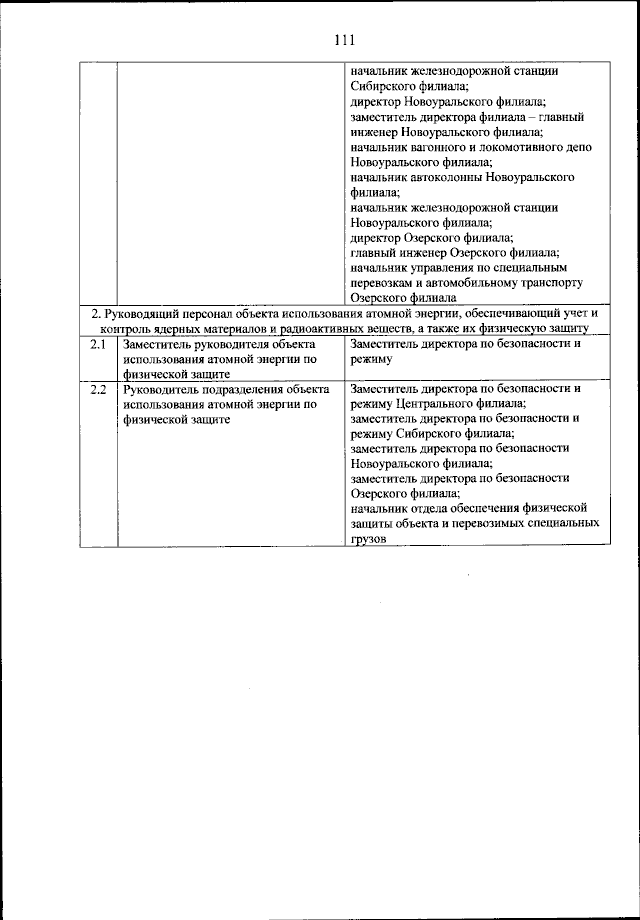 111

| | | |
|---|---|---|
| | | начальник железнодорожной станции Сибирского филиала; директор Новоуральского филиала; заместитель директора филиала – главный инженер Новоуральского филиала; начальник вагонного и локомотивного депо Новоуральского филиала; начальник автоколонны Новоуральского филиала; начальник железнодорожной станции Новоуральского филиала; директор Озерского филиала; главный инженер Озерского филиала; начальник управления по специальным перевозкам и автомобильному транспорту Озерского филиала |
| 2. Руководящий персонал объекта использования атомной энергии, обеспечивающий учет и контроль ядерных материалов и радиоактивных веществ, а также их физическую защиту | | |
| 2.1 | Заместитель руководителя объекта использования атомной энергии по физической защите | Заместитель директора по безопасности и режиму |
| 2.2 | Руководитель подразделения объекта использования атомной энергии по физической защите | Заместитель директора по безопасности и режиму Центрального филиала; заместитель директора по безопасности и режиму Сибирского филиала; заместитель директора по безопасности Новоуральского филиала; заместитель директора по безопасности Озерского филиала; начальник отдела обеспечения физической защиты объекта и перевозимых специальных грузов |